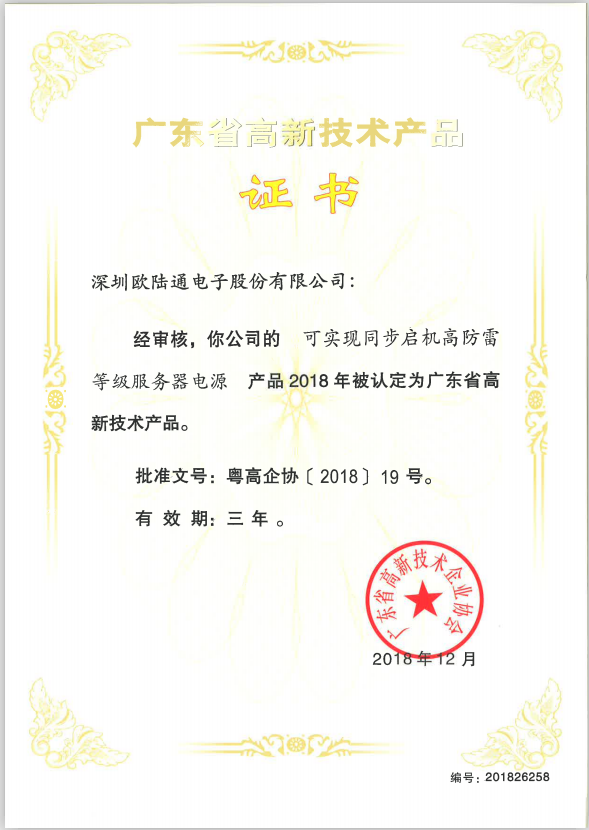 广东省高新技术产品

证书

深圳欧陆通电子股份有限公司：

经审核，你公司的 可实现同步启机高防雷等级服务器电源 产品2018年被认定为广东省高新技术产品。

批准文号：粤高企协〔2018〕19号。

有效期：三年。

广东省高新技术企业协会

2018年12月

编号：201826258